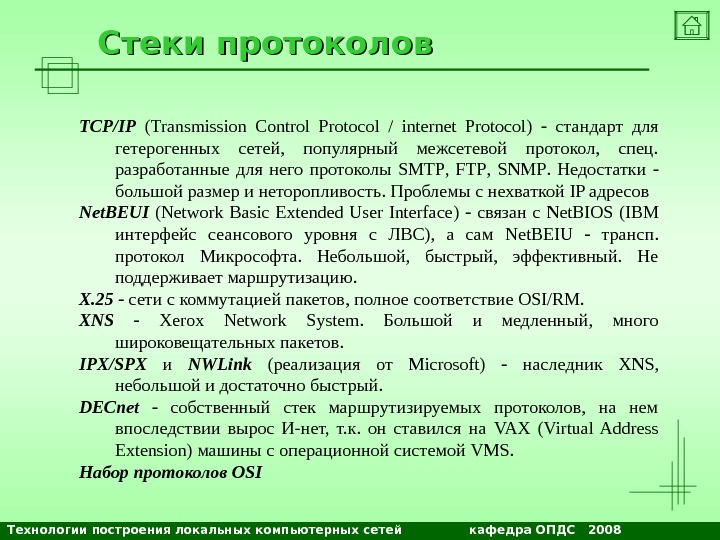 Стеки протоколов

TCP/IP (Transmission Control Protocol / internet Protocol) - стандарт для гетерогенных сетей, популярный межсетевой протокол, спец. разработанные для него протоколы SMTP, FTP, SNMP. Недостатки - большой размер и неторопливость. Проблемы с нехваткой IP адресов

NetBEUI (Network Basic Extended User Interface) - связан с NetBIOS (IBM интерфейс сеансового уровня с ЛВС), а сам NetBEIU - трансп. протокол Микрософта. Небольшой, быстрый, эффективный. Не поддерживает маршрутизацию.

X.25 - сети с коммутацией пакетов, полное соответствие OSI/RM.

XNS - Xerox Network System. Большой и медленный, много широковещательных пакетов.

IPX/SPX и NWLink (реализация от Microsoft) - наследник XNS, небольшой и достаточно быстрый.

DECnet - собственный стек маршрутизируемых протоколов, на нем впоследствии вырос И-нет, т.к. он ставился на VAX (Virtual Address Extension) машины с операционной системой VMS.

Набор протоколов OSI

Технологии построения локальных компьютерных сетей кафедра ОПДС 2008